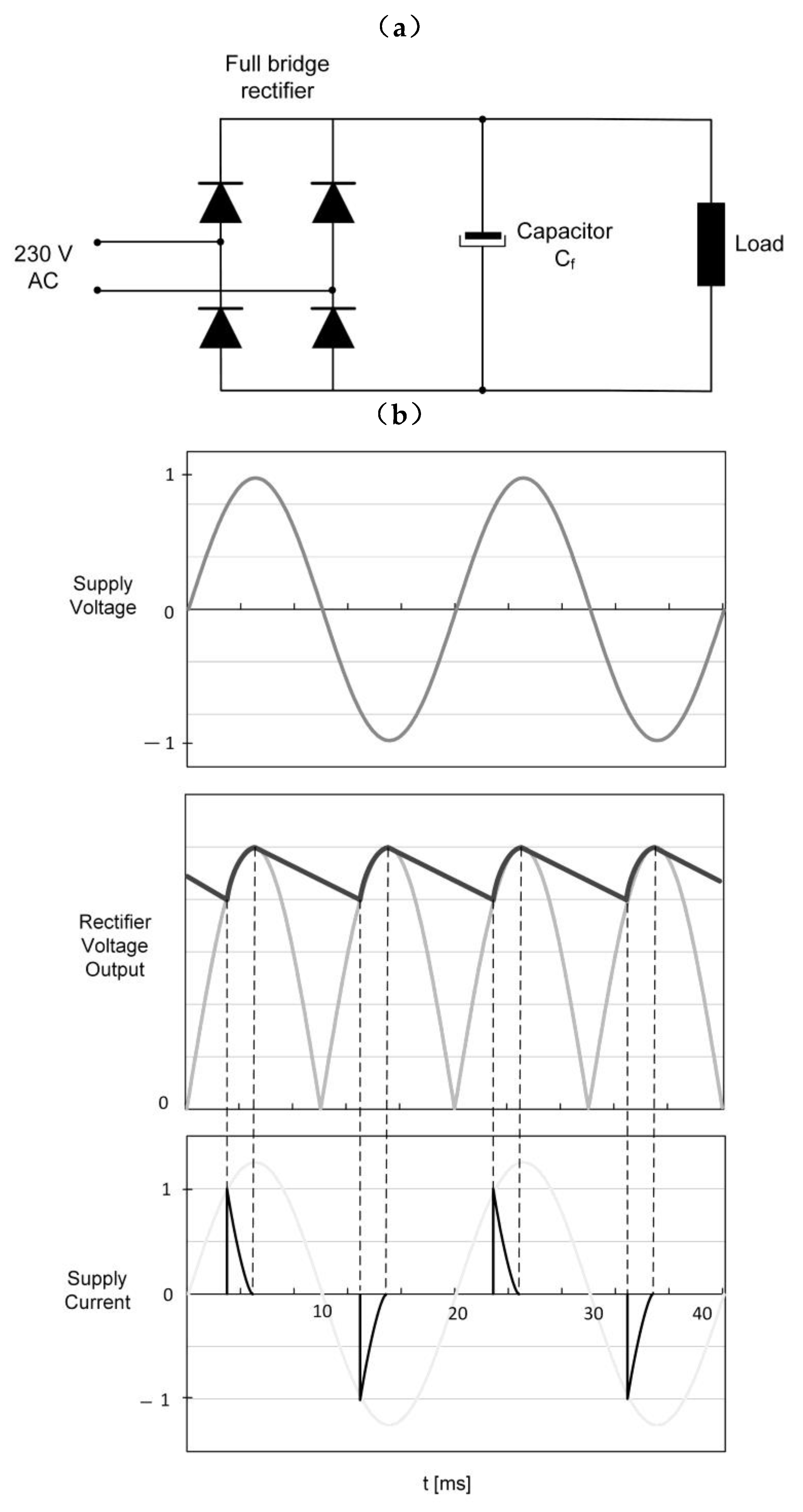 (a)

Full bridge rectifier

230 V AC

Capacitor $C_f$

Load

(b)

Supply Voltage

1

0

− 1

Rectifier Voltage Output

0

Supply Current

1

0

− 1

10

20

30

40

t [ms]